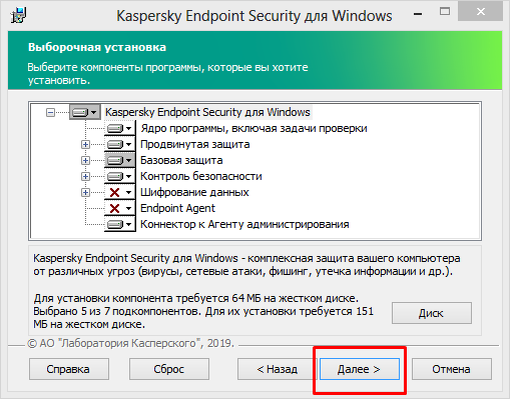 Kaspersky Endpoint Security для Windows

Выборочная установка

Выберите компоненты программы, которые вы хотите установить.

Kaspersky Endpoint Security для Windows
Ядро программы, включая задачи проверки
Продвинутая защита
Базовая защита
Контроль безопасности
Шифрование данных
Endpoint Agent
Коннектор к Агенту администрирования

Kaspersky Endpoint Security для Windows - комплексная защита вашего компьютера от различных угроз (вирусы, сетевые атаки, фишинг, утечка информации и др.).

Для установки компонента требуется 64 МБ на жестком диске. Выбрано 5 из 7 подкомпонентов. Для их установки требуется 151 МБ на жестком диске.

Диск

© АО "Лаборатория Касперского", 2019.

Справка
Сброс
< Назад
Далее >
Отмена